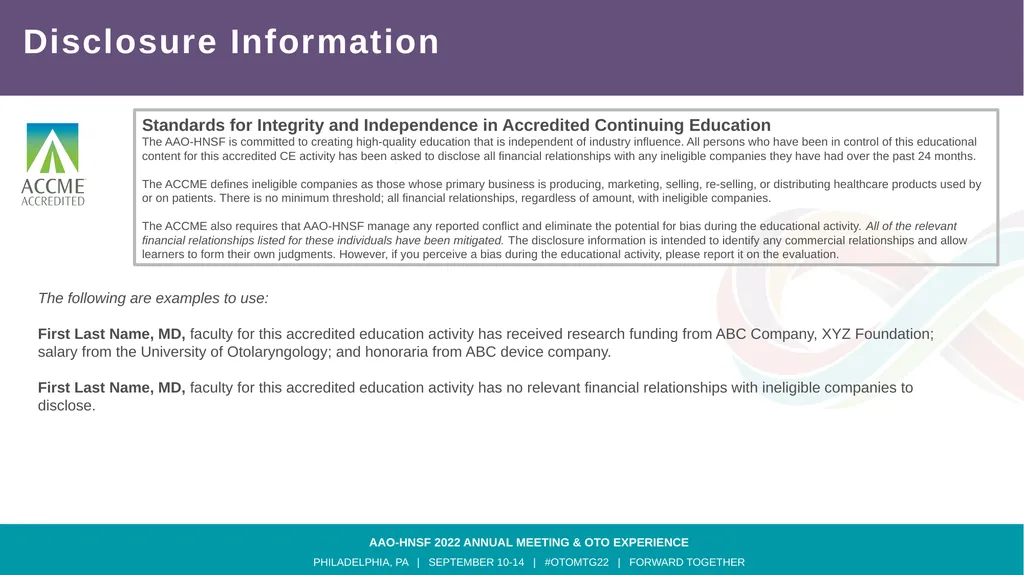 Disclosure Information

ACCME ACCREDITED

Standards for Integrity and Independence in Accredited Continuing Education
The AAO-HNSF is committed to creating high-quality education that is independent of industry influence. All persons who have been in control of this educational content for this accredited CE activity has been asked to disclose all financial relationships with any ineligible companies they have had over the past 24 months.

The ACCME defines ineligible companies as those whose primary business is producing, marketing, selling, re-selling, or distributing healthcare products used by or on patients. There is no minimum threshold; all financial relationships, regardless of amount, with ineligible companies.

The ACCME also requires that AAO-HNSF manage any reported conflict and eliminate the potential for bias during the educational activity. All of the relevant financial relationships listed for these individuals have been mitigated. The disclosure information is intended to identify any commercial relationships and allow learners to form their own judgments. However, if you perceive a bias during the educational activity, please report it on the evaluation.

The following are examples to use:

First Last Name, MD, faculty for this accredited education activity has received research funding from ABC Company, XYZ Foundation; salary from the University of Otolaryngology; and honoraria from ABC device company.

First Last Name, MD, faculty for this accredited education activity has no relevant financial relationships with ineligible companies to disclose.

AAO-HNSF 2022 ANNUAL MEETING & OTO EXPERIENCE
PHILADELPHIA, PA | SEPTEMBER 10-14 | #OTOMTG22 | FORWARD TOGETHER